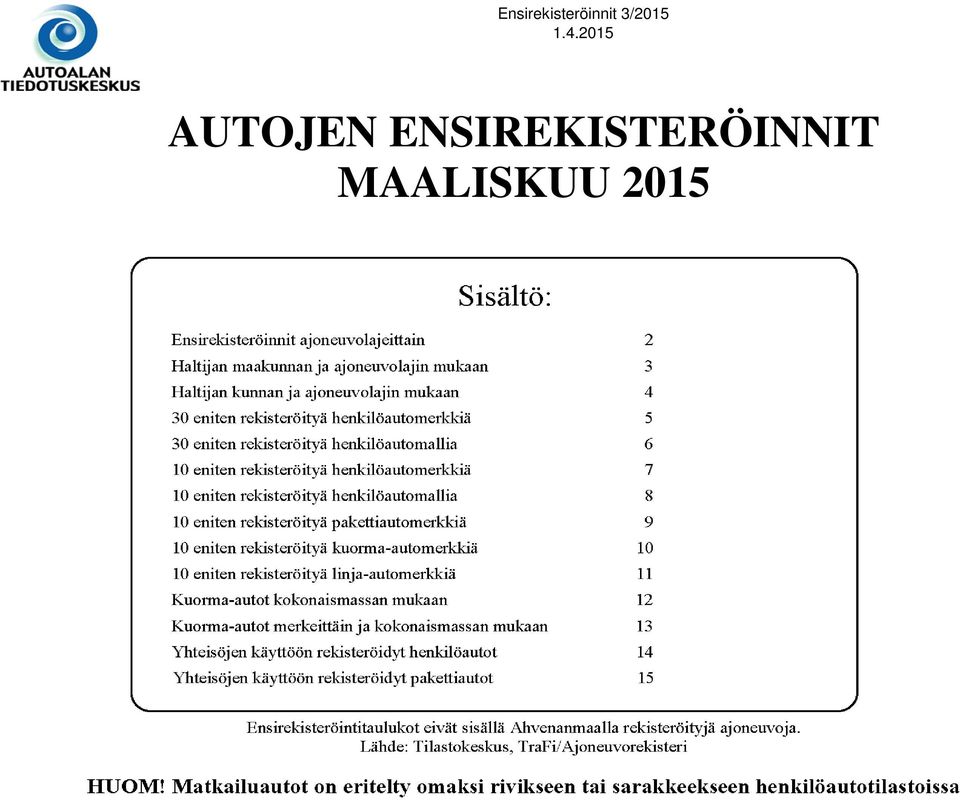 AUTOALAN TIEDOTUSKESKUS

Ensirekisteröinnit 3/2015
1.4.2015

AUTOJEN ENSIREKISTERÖINNIT MAALISKUU 2015

Sisältö:

| | |
|---|---|
| Ensirekisteröinnit ajoneuvolajeittain | 2 |
| Haltijan maakunnan ja ajoneuvolajin mukaan | 3 |
| Haltijan kunnan ja ajoneuvolajin mukaan | 4 |
| 30 eniten rekisteröityä henkilöautomerkkiä | 5 |
| 30 eniten rekisteröityä henkilöautomallia | 6 |
| 10 eniten rekisteröityä henkilöautomerkkiä | 7 |
| 10 eniten rekisteröityä henkilöautomallia | 8 |
| 10 eniten rekisteröityä pakettiautomerkkiä | 9 |
| 10 eniten rekisteröityä kuorma-automerkkiä | 10 |
| 10 eniten rekisteröityä linja-automerkkiä | 11 |
| Kuorma-autot kokonaismassan mukaan | 12 |
| Kuorma-autot merkeittäin ja kokonaismassan mukaan | 13 |
| Yhteisöjen käyttöön rekisteröidyt henkilöautot | 14 |
| Yhteisöjen käyttöön rekisteröidyt pakettiautot | 15 |

Ensirekisteröintitaulukot eivät sisällä Ahvenanmaalla rekisteröityjä ajoneuvoja.
Lähde: Tilastokeskus, TraFi/Ajoneuvorekisteri

HUOM! Matkailuautot on eritelty omaksi rivikseen tai sarakkeekseen henkilöautotilastoissa